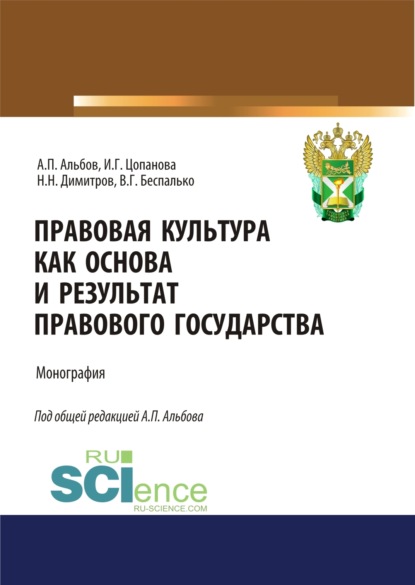 А.П. Альбов, И.Г. Цопанова
Н.Н. Димитров, В.Г. Беспалько

ПРАВОВАЯ КУЛЬТУРА КАК ОСНОВА И РЕЗУЛЬТАТ ПРАВОВОГО ГОСУДАРСТВА

Монография

Под общей редакцией А.П. Альбова

RU SCIence
RU-SCIENCE.COM